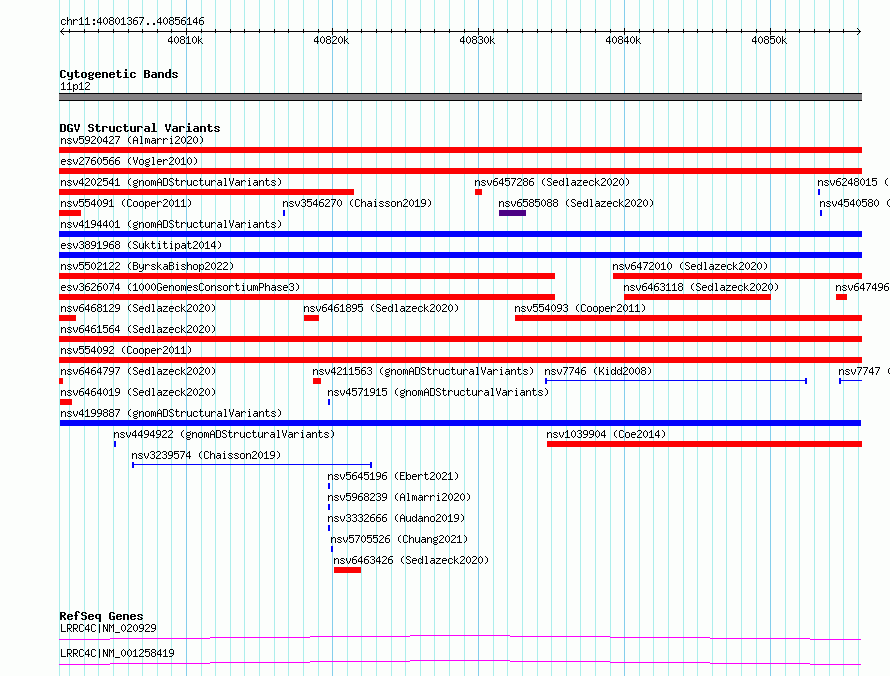 chr11:40801367..40856146

40810k 40820k 40830k 40840k 40850k

Cytogenetic Bands
11p12

DGV Structural Variants
nsv5920427 (Almarri2020)
esv2760566 (Vogler2010)
nsv4202541 (gnomADStructuralVariants) nsv6457286 (Sedlazeck2020) nsv6248015 (
nsv554091 (Cooper2011) nsv3546270 (Chaisson2019) nsv6585088 (Sedlazeck2020) nsv4540580 (
nsv4194401 (gnomADStructuralVariants)
esv3891968 (Suktitipat2014)
nsv5502122 (ByrskaBishop2022) nsv6472010 (Sedlazeck2020)
esv3626074 (1000GenomesConsortiumPhase3) nsv6463118 (Sedlazeck2020) nsv647496
nsv6468129 (Sedlazeck2020) nsv6461895 (Sedlazeck2020) nsv554093 (Cooper2011)
nsv6461564 (Sedlazeck2020)
nsv554092 (Cooper2011)
nsv6464797 (Sedlazeck2020) nsv4211563 (gnomADStructuralVariants) nsv7746 (Kidd2008) nsv7747 (
nsv6464019 (Sedlazeck2020) nsv4571915 (gnomADStructuralVariants)
nsv4199887 (gnomADStructuralVariants)
nsv4494922 (gnomADStructuralVariants) nsv1039904 (Coe2014)
nsv3239574 (Chaisson2019)
nsv5645196 (Ebert2021)
nsv5968239 (Almarri2020)
nsv3332666 (Audano2019)
nsv5705526 (Chuang2021)
nsv6463426 (Sedlazeck2020)

RefSeq Genes
LRRC4C|NM_020929
LRRC4C|NM_001258419